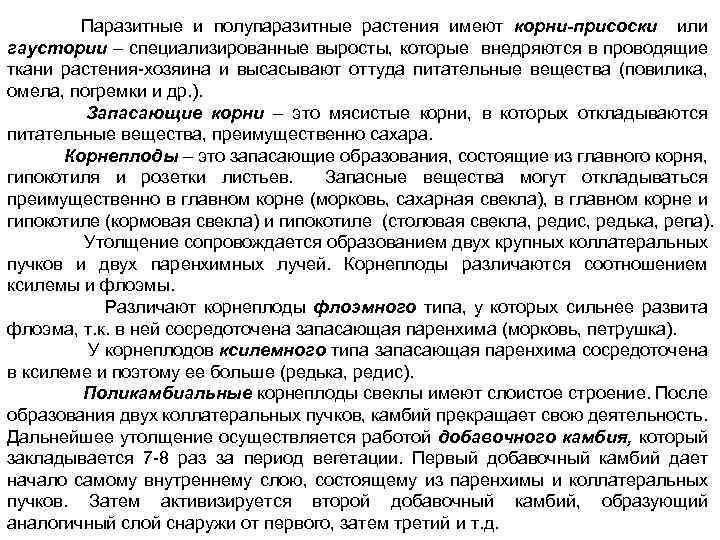 Паразитные и полупаразитные растения имеют корни-присоски или гаустории – специализированные выросты, которые внедряются в проводящие ткани растения-хозяина и высасывают оттуда питательные вещества (повилика, омела, погремки и др.).

Запасающие корни – это мясистые корни, в которых откладываются питательные вещества, преимущественно сахара.

Корнеплоды – это запасающие образования, состоящие из главного корня, гипокотиля и розетки листьев. Запасные вещества могут откладываться преимущественно в главном корне (морковь, сахарная свекла), в главном корне и гипокотиле (кормовая свекла) и гипокотиле (столовая свекла, редис, редька, репа).

Утолщение сопровождается образованием двух крупных коллатеральных пучков и двух паренхимных лучей. Корнеплоды различаются соотношением ксилемы и флоэмы.

Различают корнеплоды флоэмного типа, у которых сильнее развита флоэма, т.к. в ней сосредоточена запасающая паренхима (морковь, петрушка).

У корнеплодов ксилемного типа запасающая паренхима сосредоточена в ксилеме и поэтому ее больше (редька, редис).

Поликамбиальные корнеплоды свеклы имеют слоистое строение. После образования двух коллатеральных пучков, камбий прекращает свою деятельность. Дальнейшее утолщение осуществляется работой добавочного камбия, который закладывается 7-8 раз за период вегетации. Первый добавочный камбий дает начало самому внутреннему слою, состоящему из паренхимы и коллатеральных пучков. Затем активизируется второй добавочный камбий, образующий аналогичный слой снаружи от первого, затем третий и т.д.